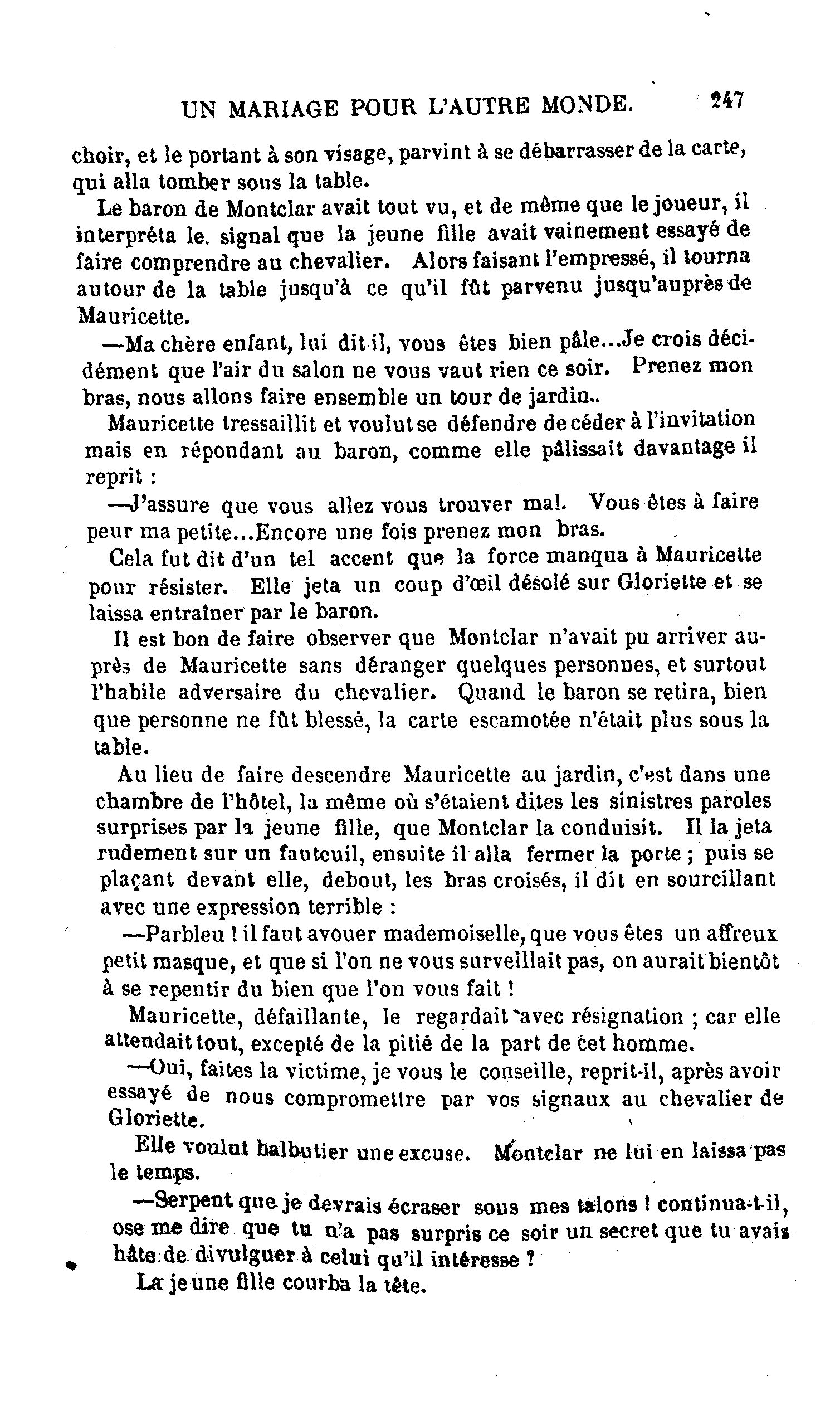 UN MARIAGE POUR L'AUTRE MONDE. 247

choir, et le portant à son visage, parvint à se débarrasser de la carte, qui alla tomber sous la table.

Le baron de Montclar avait tout vu, et de même que le joueur, il interpréta le signal que la jeune fille avait vainement essayé de faire comprendre au chevalier. Alors faisant l'empressé, il tourna autour de la table jusqu'à ce qu'il fût parvenu jusqu'auprès de Mauricette.

—Ma chère enfant, lui dit-il, vous êtes bien pâle...Je crois décidément que l'air du salon ne vous vaut rien ce soir. Prenez mon bras, nous allons faire ensemble un tour de jardin..

Mauricette tressaillit et voulut se défendre de céder à l'invitation mais en répondant au baron, comme elle pâlissait davantage il reprit :

—J'assure que vous allez vous trouver mal. Vous êtes à faire peur ma petite...Encore une fois prenez mon bras.

Cela fut dit d'un tel accent que la force manqua à Mauricette pour résister. Elle jeta un coup d'œil désolé sur Gloriette et se laissa entraîner par le baron.

Il est bon de faire observer que Montclar n'avait pu arriver auprès de Mauricette sans déranger quelques personnes, et surtout l'habile adversaire du chevalier. Quand le baron se retira, bien que personne ne fût blessé, la carte escamotée n'était plus sous la table.

Au lieu de faire descendre Mauricette au jardin, c'est dans une chambre de l'hôtel, la même où s'étaient dites les sinistres paroles surprises par la jeune fille, que Montclar la conduisit. Il la jeta rudement sur un fauteuil, ensuite il alla fermer la porte ; puis se plaçant devant elle, debout, les bras croisés, il dit en sourcillant avec une expression terrible :

—Parbleu ! il faut avouer mademoiselle, que vous êtes un affreux petit masque, et que si l'on ne vous surveillait pas, on aurait bientôt à se repentir du bien que l'on vous fait !

Mauricette, défaillante, le regardait avec résignation ; car elle attendait tout, excepté de la pitié de la part de cet homme.

—Oui, faites la victime, je vous le conseille, reprit-il, après avoir essayé de nous compromettre par vos signaux au chevalier de Gloriette.

Elle voulut balbutier une excuse. Montclar ne lui en laissa pas le temps.

—Serpent que je devrais écraser sous mes talons ! continua-t-il, ose me dire que tu n'a pas surpris ce soir un secret que tu avais hâte de divulguer à celui qu'il intéresse ?

La jeune fille courba la tête.